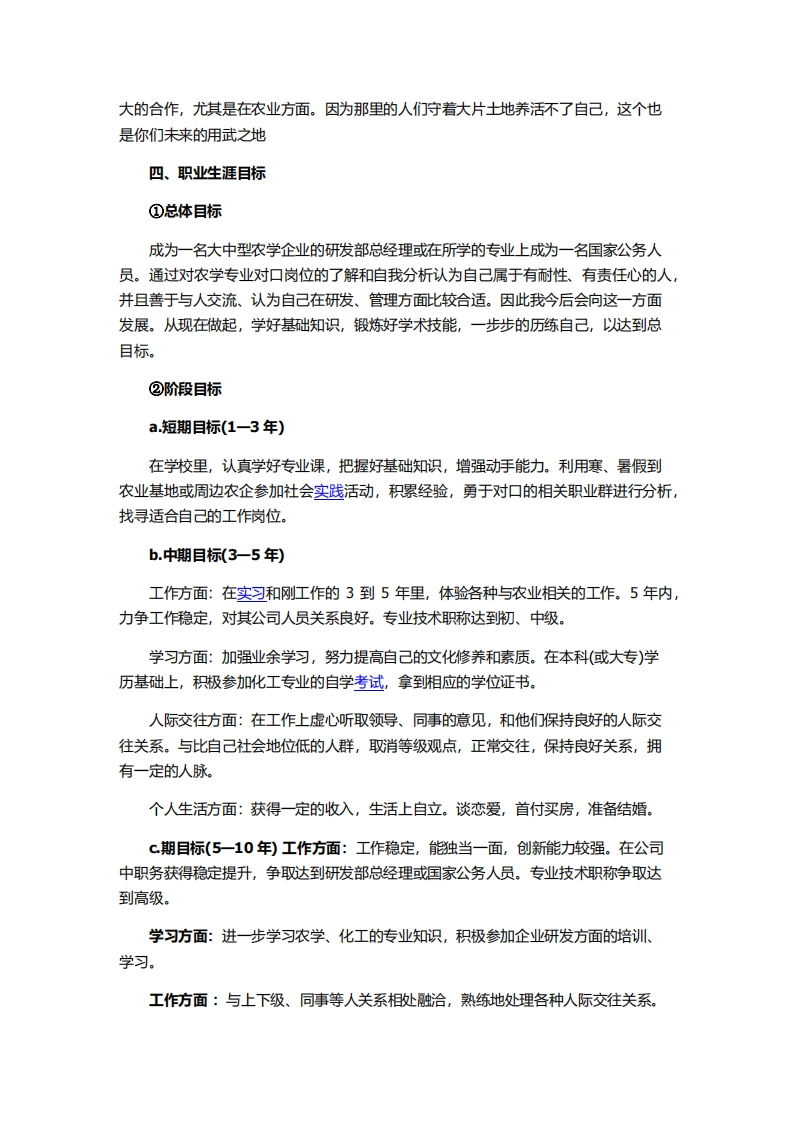 大的合作，尤其是在农业方面。因为那里的人们守着大片土地养活不了自己，这个也是你们未来的用武之地

四、职业生涯目标

①总体目标

成为一名大中型农学企业的研发部总经理或在所学的专业上成为一名国家公务人员。通过对农学专业对口岗位的了解和自我分析认为自己属于有耐性、有责任心的人，并且善于与人交流、认为自己在研发、管理方面比较合适。因此我今后会向这一方面发展。从现在做起，学好基础知识，锻炼好学术技能，一步步的历练自己，以达到总目标。

②阶段目标

a.短期目标(1—3 年)

在学校里，认真学好专业课，把握好基础知识，增强动手能力。利用寒、暑假到农业基地或周边农企参加社会实践活动，积累经验，勇于对口的相关职业群进行分析，找寻适合自己的工作岗位。

b.中期目标(3—5 年)

工作方面：在实习和刚工作的 3 到 5 年里，体验各种与农业相关的工作。5 年内，力争工作稳定，对其公司人员关系良好。专业技术职称达到初、中级。

学习方面：加强业余学习，努力提高自己的文化修养和素质。在本科(或大专)学历基础上，积极参加化工专业的自学考试，拿到相应的学位证书。

人际交往方面：在工作上虚心听取领导、同事的意见，和他们保持良好的人际交往关系。与比自己社会地位低的人群，取消等级观点，正常交往，保持良好关系，拥有一定的人脉。

个人生活方面：获得一定的收入，生活上自立。谈恋爱，首付买房，准备结婚。

c.期目标(5—10 年) 工作方面：工作稳定，能独当一面，创新能力较强。在公司中职务获得稳定提升，争取达到研发部总经理或国家公务人员。专业技术职称争取达到高级。

学习方面：进一步学习农学、化工的专业知识，积极参加企业研发方面的培训、学习。

工作方面：与上下级、同事等人关系相处融洽，熟练地处理各种人际交往关系。